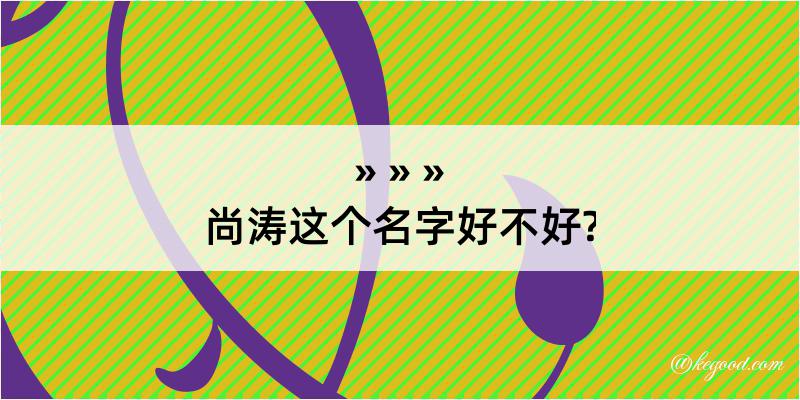 » » »
尚涛这个名字好不好?

@kegood.com